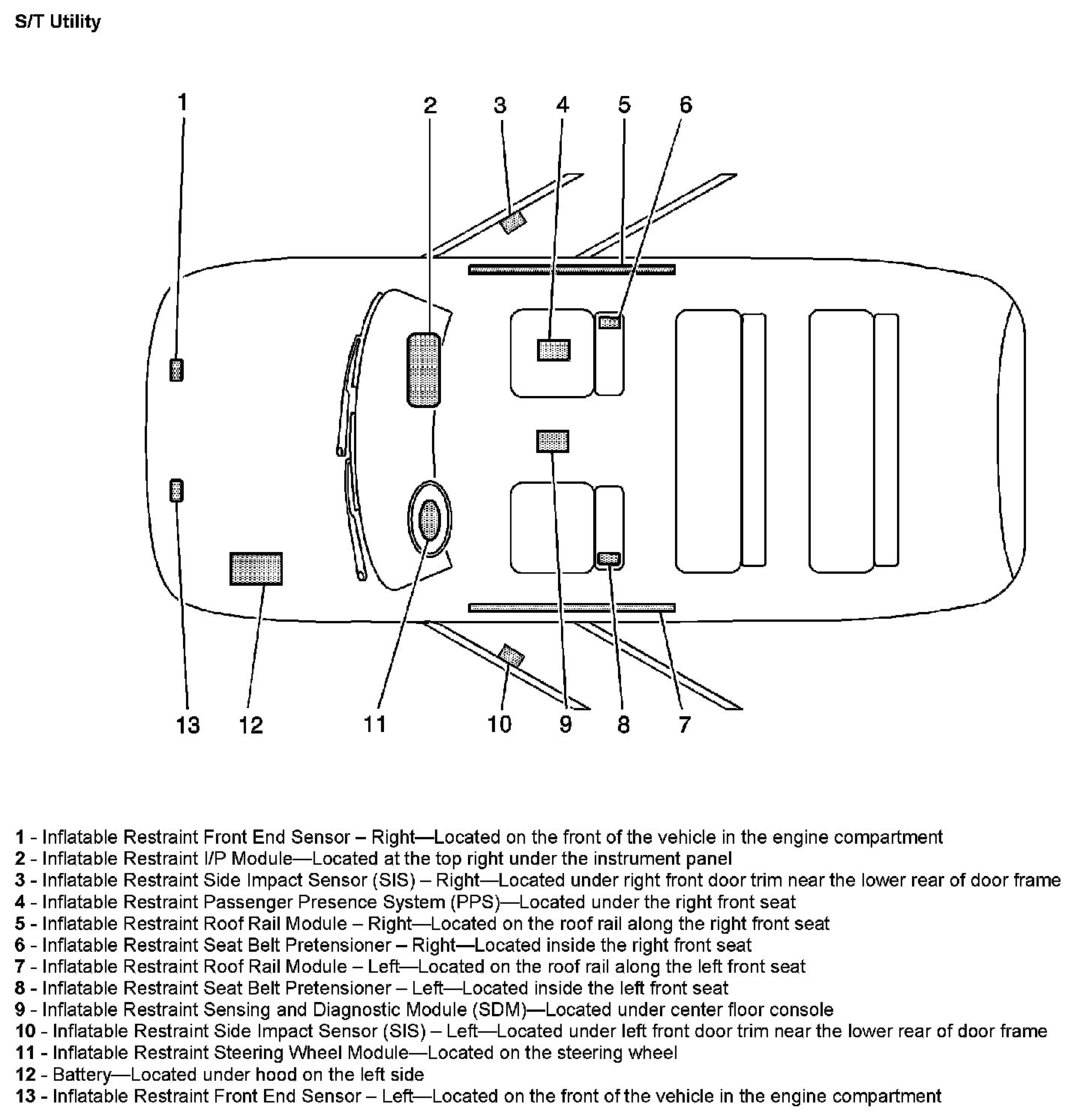 S/T Utility

1
2
3
4
5
6

13
12
11
10
9
8
7

1 - Inflatable Restraint Front End Sensor – Right—Located on the front of the vehicle in the engine compartment
2 - Inflatable Restraint I/P Module—Located at the top right under the instrument panel
3 - Inflatable Restraint Side Impact Sensor (SIS) – Right—Located under right front door trim near the lower rear of door frame
4 - Inflatable Restraint Passenger Presence System (PPS)—Located under the right front seat
5 - Inflatable Restraint Roof Rail Module – Right—Located on the roof rail along the right front seat
6 - Inflatable Restraint Seat Belt Pretensioner – Right—Located inside the right front seat
7 - Inflatable Restraint Roof Rail Module – Left—Located on the roof rail along the left front seat
8 - Inflatable Restraint Seat Belt Pretensioner – Left—Located inside the left front seat
9 - Inflatable Restraint Sensing and Diagnostic Module (SDM)—Located under center floor console
10 - Inflatable Restraint Side Impact Sensor (SIS) – Left—Located under left front door trim near the lower rear of door frame
11 - Inflatable Restraint Steering Wheel Module—Located on the steering wheel
12 - Battery—Located under hood on the left side
13 - Inflatable Restraint Front End Sensor – Left—Located on the front of the vehicle in the engine compartment